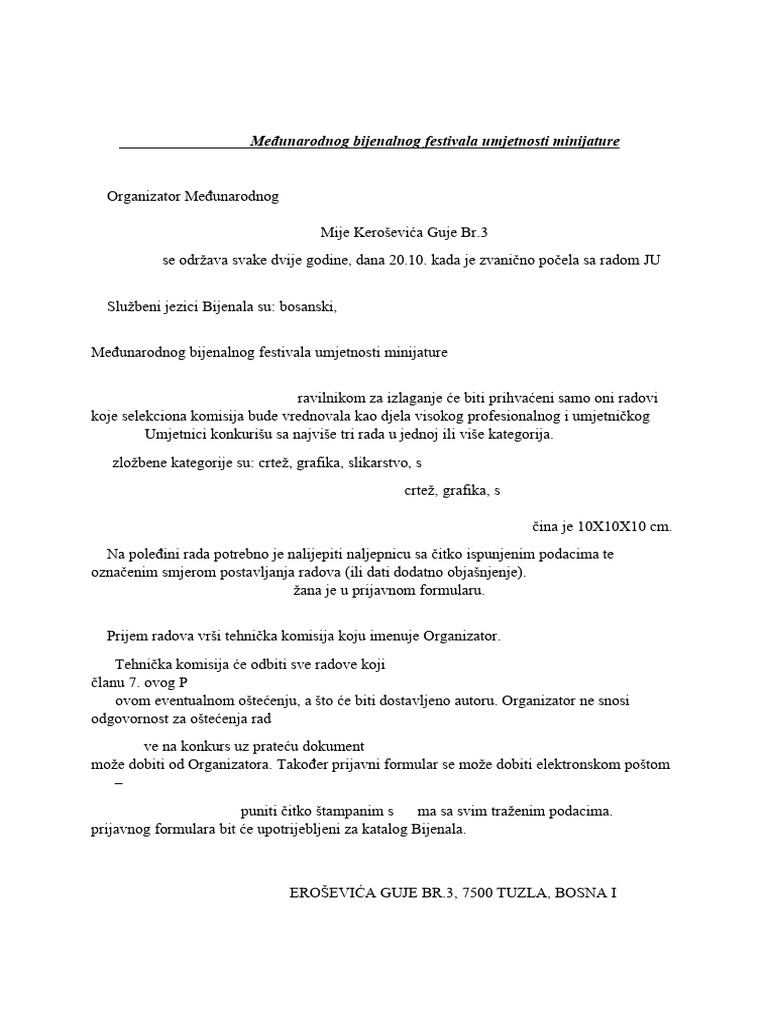 Međunarodnog bijenalnog festivala umjetnosti minijature

Organizator Međunarodnog

Mije Keroševića Guje Br.3

se održava svake dvije godine, dana 20.10. kada je zvanično počela sa radom JU

Službeni jezici Bijenala su: bosanski,

Međunarodnog bijenalnog festivala umjetnosti minijature

ravilnikom za izlaganje će biti prihvaćeni samo oni radovi koje selekciona komisija bude vrednovala kao djela visokog profesionalnog i umjetničkog Umjetnici konkurišu sa najviše tri rada u jednoj ili više kategorija.

zložbene kategorije su: crtež, grafika, slikarstvo, s

crtež, grafika, s

čina je 10X10X10 cm.

Na poleđini rada potrebno je nalijepiti naljepnicu sa čitko ispunjenim podacima te označenim smjerom postavljanja radova (ili dati dodatno objašnjenje).
žana je u prijavnom formularu.

Prijem radova vrši tehnička komisija koju imenuje Organizator.

Tehnička komisija će odbiti sve radove koji članu 7. ovog P
ovom eventualnom oštećenju, a što će biti dostavljeno autoru. Organizator ne snosi odgovornost za oštećenja rad

ve na konkurs uz prateću dokument može dobiti od Organizatora. Također prijavni formular se može dobiti elektronskom poštom –

puniti čitko štampanim s ma sa svim traženim podacima. prijavnog formulara bit će upotrijebljeni za katalog Bijenala.

EROŠEVIĆA GUJE BR.3, 7500 TUZLA, BOSNA I